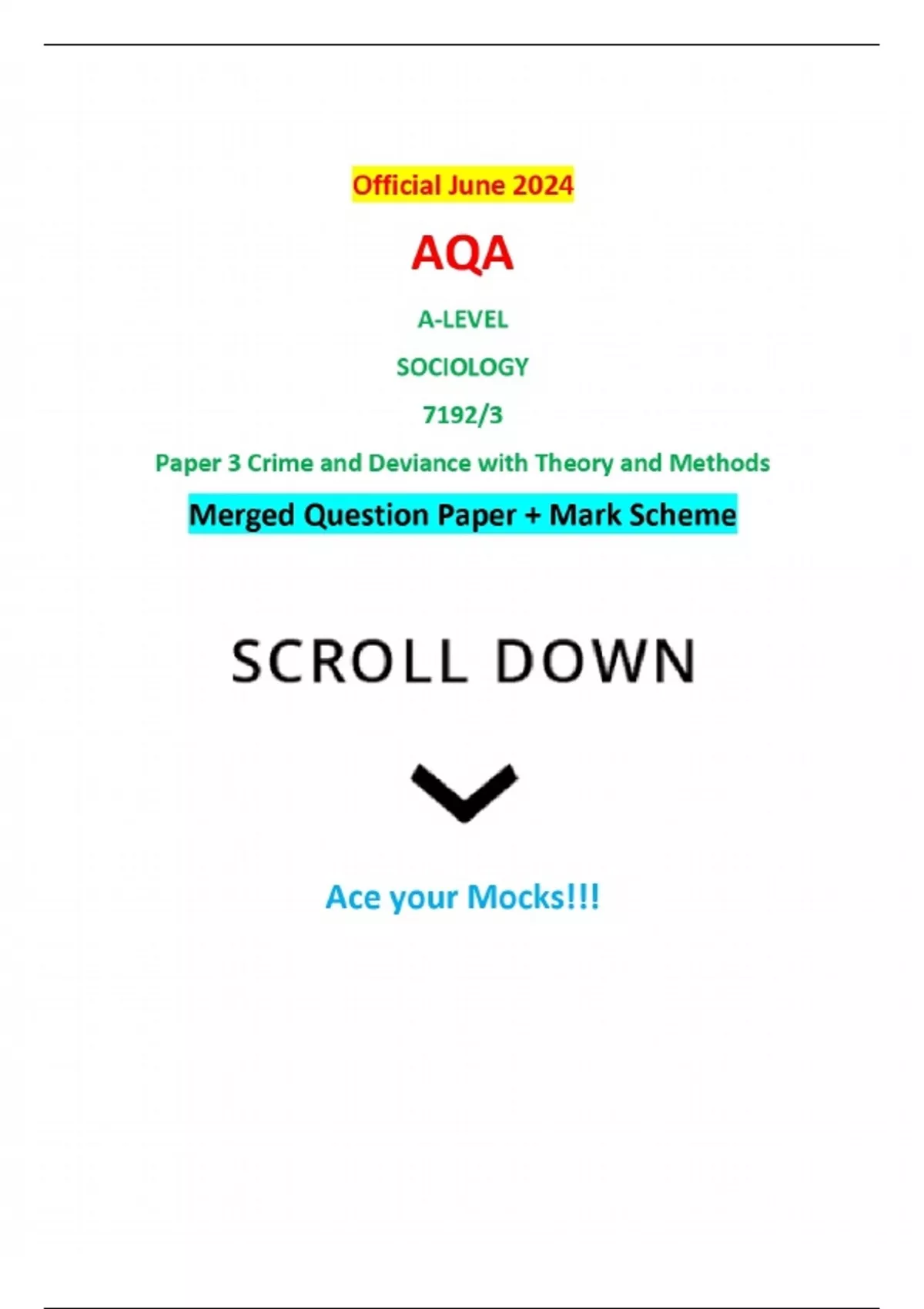 Official June 2024

AQA

A-LEVEL

SOCIOLOGY

7192/3

Paper 3 Crime and Deviance with Theory and Methods

Merged Question Paper + Mark Scheme

SCROLL DOWN

Ace your Mocks!!!